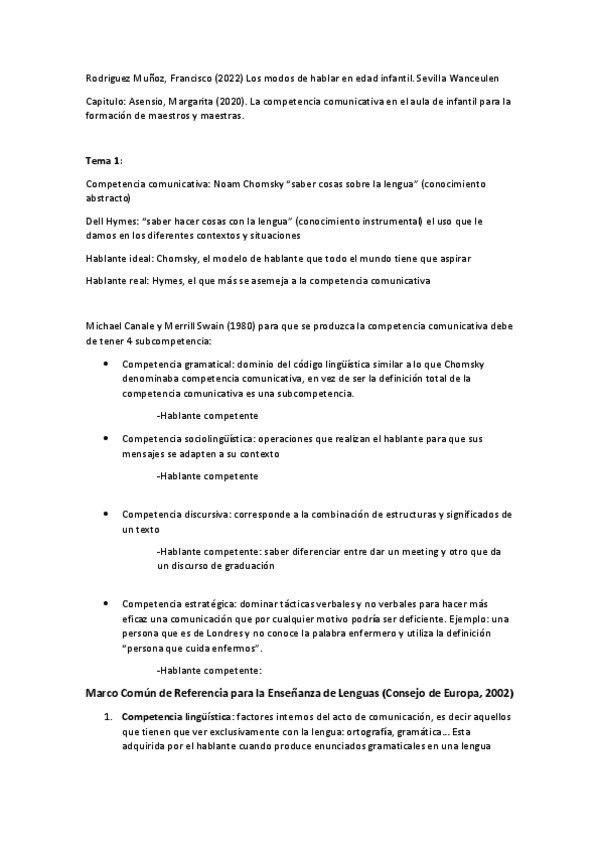 Rodriguez Muñoz, Francisco (2022) Los modos de hablar en edad infantil. Sevilla Wanceulen

Capitulo: Asensio, Margarita (2020). La competencia comunicativa en el aula de infantil para la formación de maestros y maestras.

Tema 1:

Competencia comunicativa: Noam Chomsky "saber cosas sobre la lengua" (conocimiento abstracto)

Dell Hymes: "saber hacer cosas con la lengua" (conocimiento instrumental) el uso que le damos en los diferentes contextos y situaciones

Hablante ideal: Chomsky, el modelo de hablante que todo el mundo tiene que aspirar

Hablante real: Hymes, el que más se asemeja a la competencia comunicativa

Michael Canale y Merrill Swain (1980) para que se produzca la competencia comunicativa debe de tener 4 subcompetencia:

• Competencia gramatical: dominio del código lingüística similar a lo que Chomsky denominaba competencia comunicativa, en vez de ser la definición total de la competencia comunicativa es una subcompetencia.

-Hablante competente

• Competencia sociolingüística: operaciones que realizan el hablante para que sus mensajes se adapten a su contexto

-Hablante competente

• Competencia discursiva: corresponde a la combinación de estructuras y significados de un texto

-Hablante competente: saber diferenciar entre dar un meeting y otro que da un discurso de graduación

• Competencia estratégica: dominar tácticas verbales y no verbales para hacer más eficaz una comunicación que por cualquier motivo podría ser deficiente. Ejemplo: una persona que es de Londres y no conoce la palabra enfermero y utiliza la definición "persona que cuida enfermos".

-Hablante competente:

Marco Común de Referencia para la Enseñanza de Lenguas (Consejo de Europa, 2002)

1. Competencia lingüística: factores internos del acto de comunicación, es decir aquellos que tienen que ver exclusivamente con la lengua: ortografía, gramática... Esta adquirida por el hablante cuando produce enunciados gramaticales en una lengua